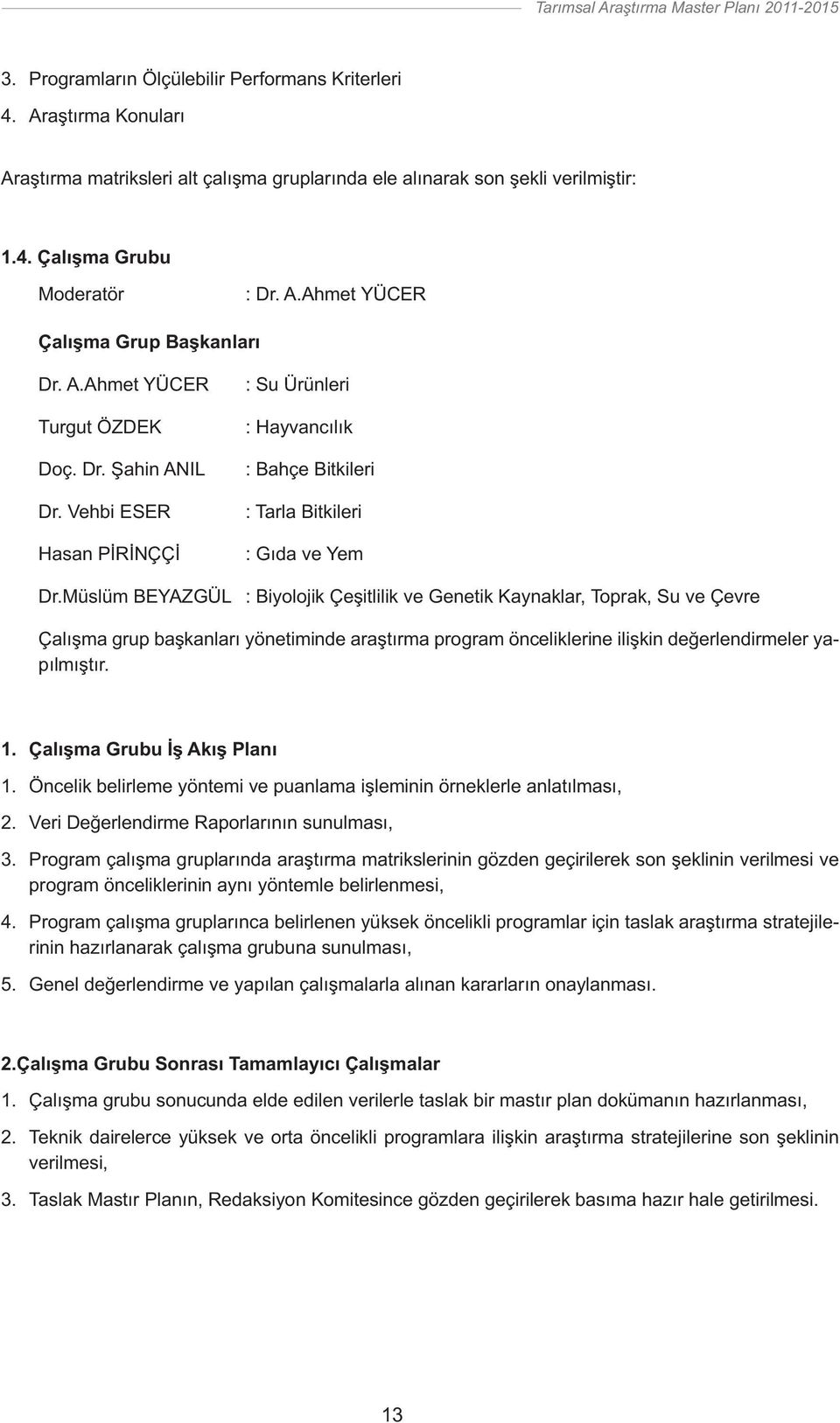 Tarımsal Araştırma Master Planı 2011-2015

3. Programların Ölçülebilir Performans Kriterleri
4. Araştırma Konuları

Araştırma matriksleri alt çalışma gruplarında ele alınarak son şekli verilmiştir:

1.4. Çalışma Grubu
Moderatör : Dr. A.Ahmet YÜCER

Çalışma Grup Başkanları

Dr. A.Ahmet YÜCER : Su Ürünleri
Turgut ÖZDEK : Hayvancılık
Doç. Dr. Şahin ANIL : Bahçe Bitkileri
Dr. Vehbi ESER : Tarla Bitkileri
Hasan PİRİNÇÇİ : Gıda ve Yem
Dr.Müslüm BEYAZGÜL : Biyolojik Çeşitlilik ve Genetik Kaynaklar, Toprak, Su ve Çevre

Çalışma grup başkanları yönetiminde araştırma program önceliklerine ilişkin değerlendirmeler yapılmıştır.

1. Çalışma Grubu İş Akış Planı
1. Öncelik belirleme yöntemi ve puanlama işleminin örneklerle anlatılması,
2. Veri Değerlendirme Raporlarının sunulması,
3. Program çalışma gruplarında araştırma matrikslerinin gözden geçirilerek son şeklinin verilmesi ve program önceliklerinin aynı yöntemle belirlenmesi,
4. Program çalışma gruplarınca belirlenen yüksek öncelikli programlar için taslak araştırma stratejilerinin hazırlanarak çalışma grubuna sunulması,
5. Genel değerlendirme ve yapılan çalışmalarla alınan kararların onaylanması.

2.Çalışma Grubu Sonrası Tamamlayıcı Çalışmalar
1. Çalışma grubu sonucunda elde edilen verilerle taslak bir mastır plan dokümanın hazırlanması,
2. Teknik dairelerce yüksek ve orta öncelikli programlara ilişkin araştırma stratejilerine son şeklinin verilmesi,
3. Taslak Mastır Planın, Redaksiyon Komitesince gözden geçirilerek basıma hazır hale getirilmesi.

13